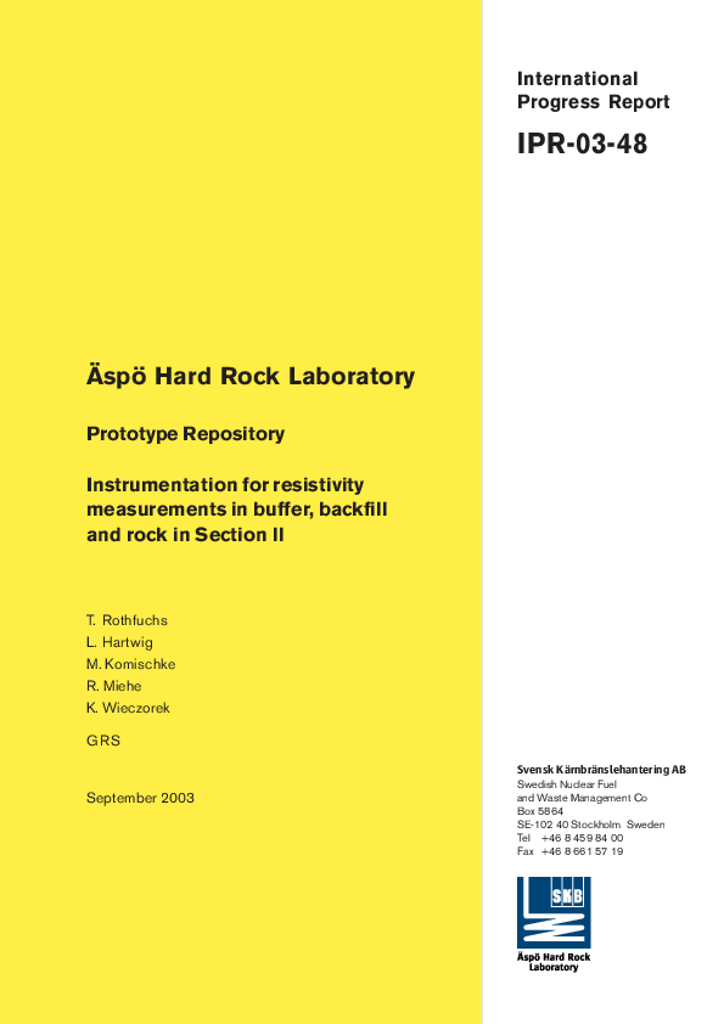 International Progress Report

IPR-03-48

Äspö Hard Rock Laboratory

Prototype Repository

Instrumentation for resistivity measurements in buffer, backfill and rock in Section II

T. Rothfuchs
L. Hartwig
M. Komischke
R. Miehe
K. Wieczorek

GRS

September 2003

Svensk Kärnbränslehantering AB
Swedish Nuclear Fuel and Waste Management Co
Box 5864
SE-102 40 Stockholm Sweden
Tel +46 8 459 84 00
Fax +46 8 661 57 19

SKB

Äspö Hard Rock Laboratory